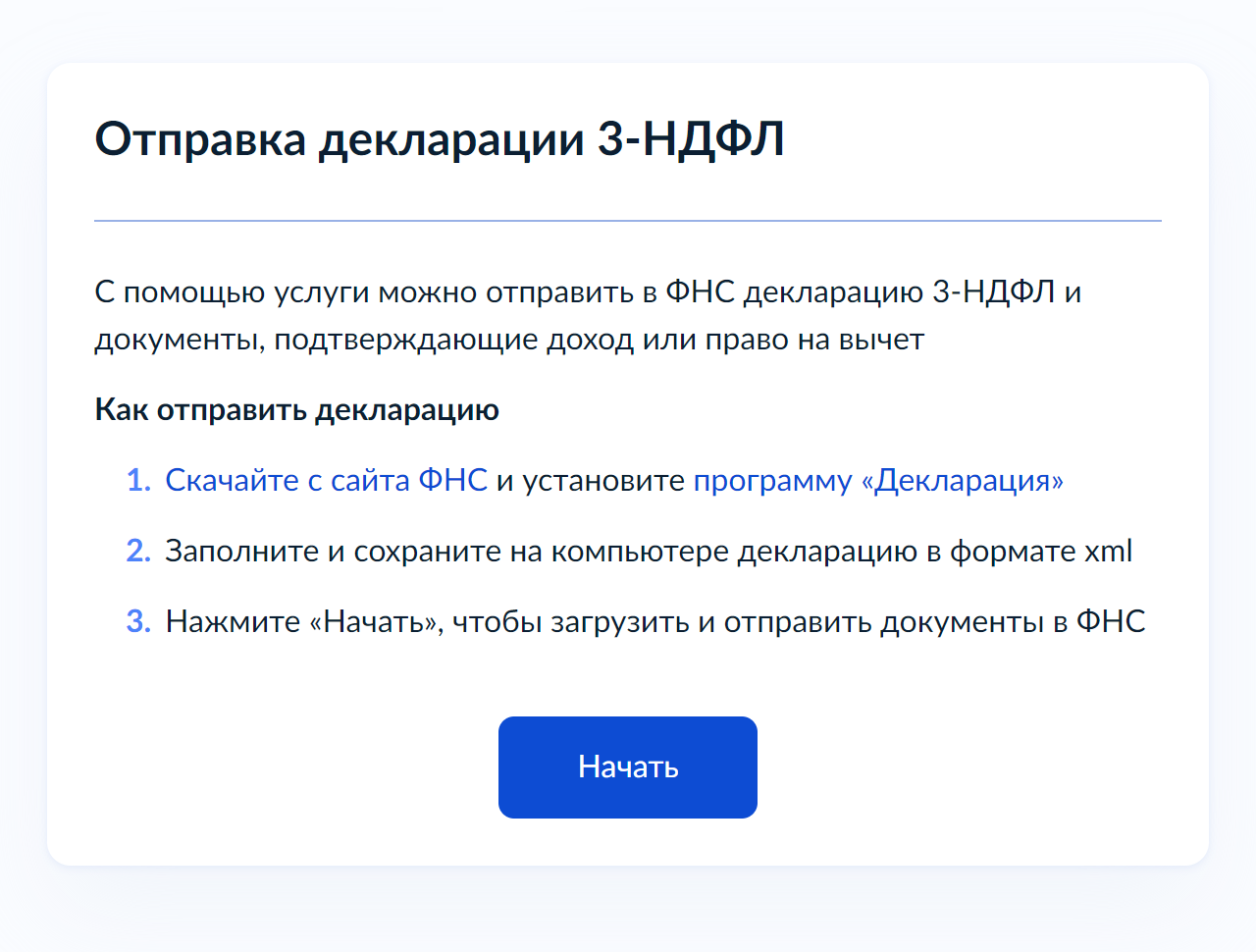 Отправка декларации 3-НДФЛ

С помощью услуги можно отправить в ФНС декларацию 3-НДФЛ и документы, подтверждающие доход или право на вычет

Как отправить декларацию

1. Скачайте с сайта ФНС и установите программу «Декларация»

2. Заполните и сохраните на компьютере декларацию в формате xml

3. Нажмите «Начать», чтобы загрузить и отправить документы в ФНС

Начать